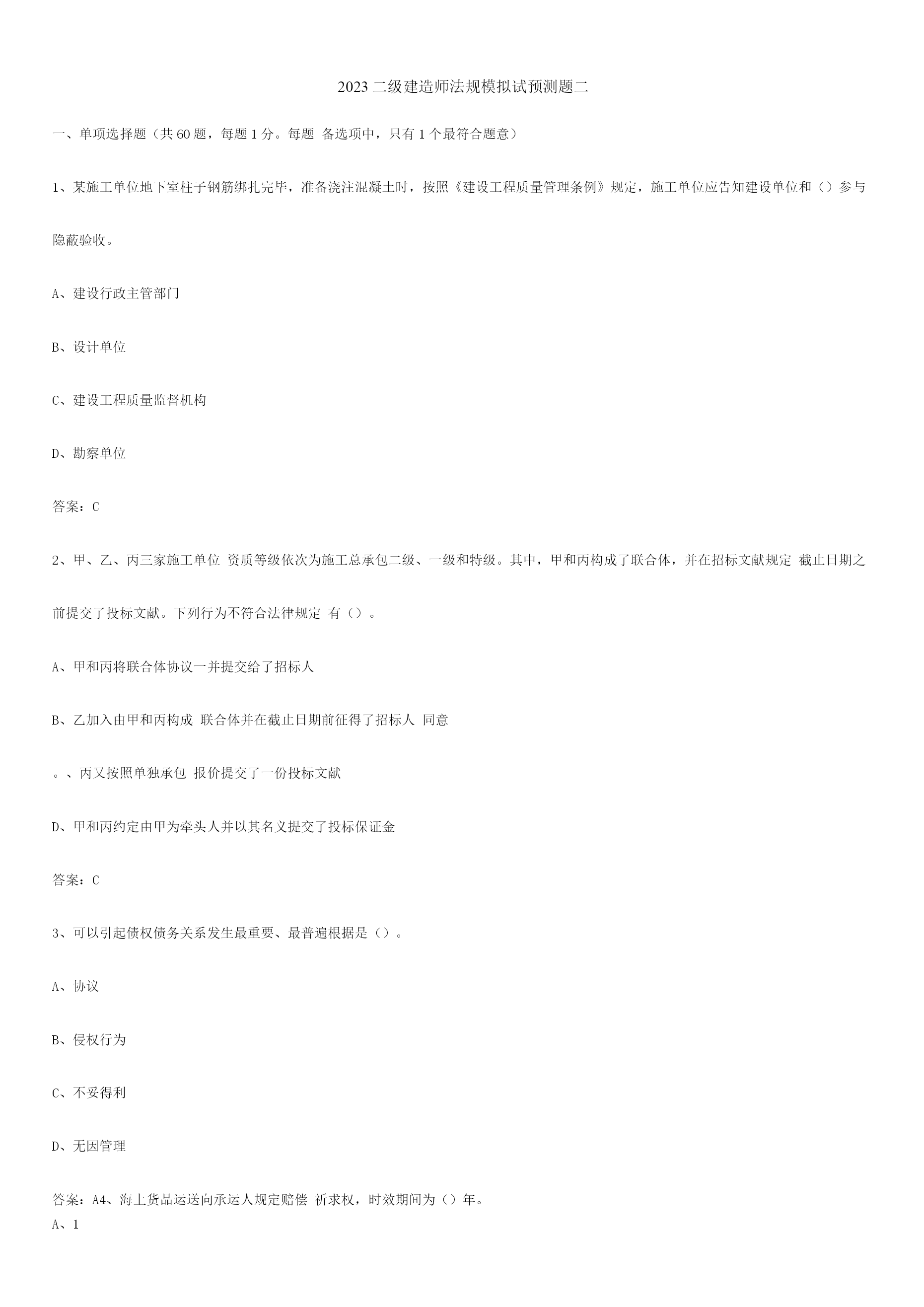 2023二级建造师法规模拟试预测题二

一、单项选择题（共60题，每题1分。每题 备选项中，只有1个最符合题意）

1、某施工单位地下室柱子钢筋绑扎完毕，准备浇注混凝土时，按照《建设工程质量管理条例》规定，施工单位应告知建设单位和（）参与隐蔽验收。

A、建设行政主管部门

B、设计单位

C、建设工程质量监督机构

D、勘察单位

答案：C

2、甲、乙、丙三家施工单位 资质等级依次为施工总承包二级、一级和特级。其中，甲和丙构成了联合体，并在招标文献规定 截止日期之前提交了投标文献。下列行为不符合法律规定 有（）。

A、甲和丙将联合体协议一并提交给了招标人

B、乙加入由甲和丙构成 联合体并在截止日期前征得了招标人 同意

。、丙又按照单独承包 报价提交了一份投标文献

D、甲和丙约定由甲为牵头人并以其名义提交了投标保证金

答案：C

3、可以引起债权债务关系发生最重要、最普遍根据是（）。

A、协议

B、侵权行为

C、不妥得利

D、无因管理

答案：A4、海上货品运送向承运人规定赔偿 祈求权，时效期间为（）年。
A、1